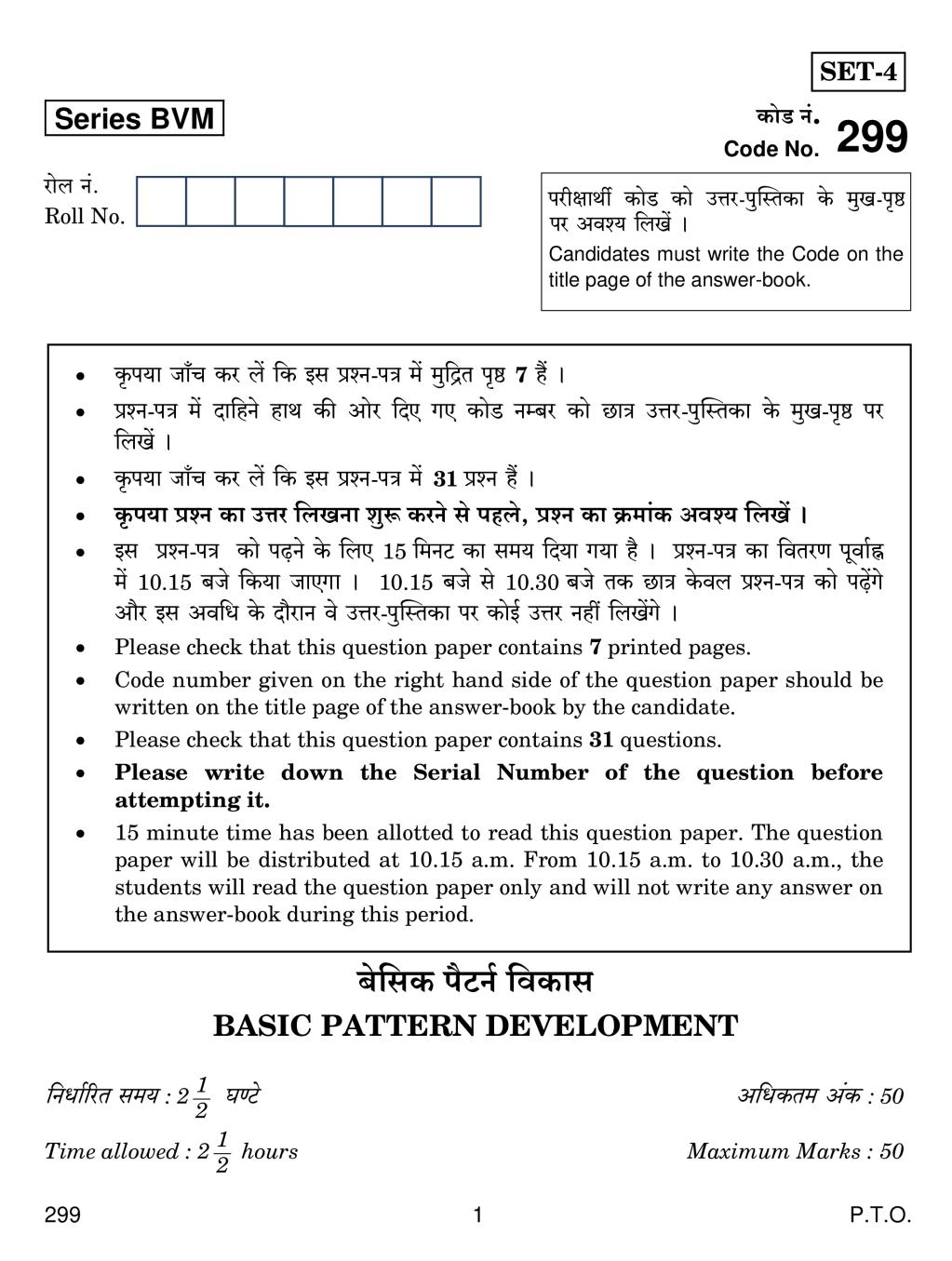 SET-4

Series BVM

कोड नं.
Code No. 299

रोल नं.
Roll No.

परीक्षार्थी कोड को उत्तर-पुस्तिका के मुख-पृष्ठ पर अवश्य लिखें ।

Candidates must write the Code on the title page of the answer-book.

• कृपया जाँच कर लें कि इस प्रश्न-पत्र में मुद्रित पृष्ठ 7 हैं ।
• प्रश्न-पत्र में दाहिने हाथ की ओर दिए गए कोड नम्बर को छात्र उत्तर-पुस्तिका के मुख-पृष्ठ पर लिखें ।
• कृपया जाँच कर लें कि इस प्रश्न-पत्र में 31 प्रश्न हैं ।
• कृपया प्रश्न का उत्तर लिखना शुरू करने से पहले, प्रश्न का क्रमांक अवश्य लिखें ।
• इस प्रश्न-पत्र को पढ़ने के लिए 15 मिनट का समय दिया गया है । प्रश्न-पत्र का वितरण पूर्वाह्न में 10.15 बजे किया जाएगा । 10.15 बजे से 10.30 बजे तक छात्र केवल प्रश्न-पत्र को पढ़ेंगे और इस अवधि के दौरान वे उत्तर-पुस्तिका पर कोई उत्तर नहीं लिखेंगे ।
• Please check that this question paper contains 7 printed pages.
• Code number given on the right hand side of the question paper should be written on the title page of the answer-book by the candidate.
• Please check that this question paper contains 31 questions.
• Please write down the Serial Number of the question before attempting it.
• 15 minute time has been allotted to read this question paper. The question paper will be distributed at 10.15 a.m. From 10.15 a.m. to 10.30 a.m., the students will read the question paper only and will not write any answer on the answer-book during this period.

बेसिक पैटर्न विकास
BASIC PATTERN DEVELOPMENT

निर्धारित समय : $2\frac{1}{2}$ घण्टे
अधिकतम अंक : 50

Time allowed : $2\frac{1}{2}$ hours
Maximum Marks : 50

299 1 P.T.O.